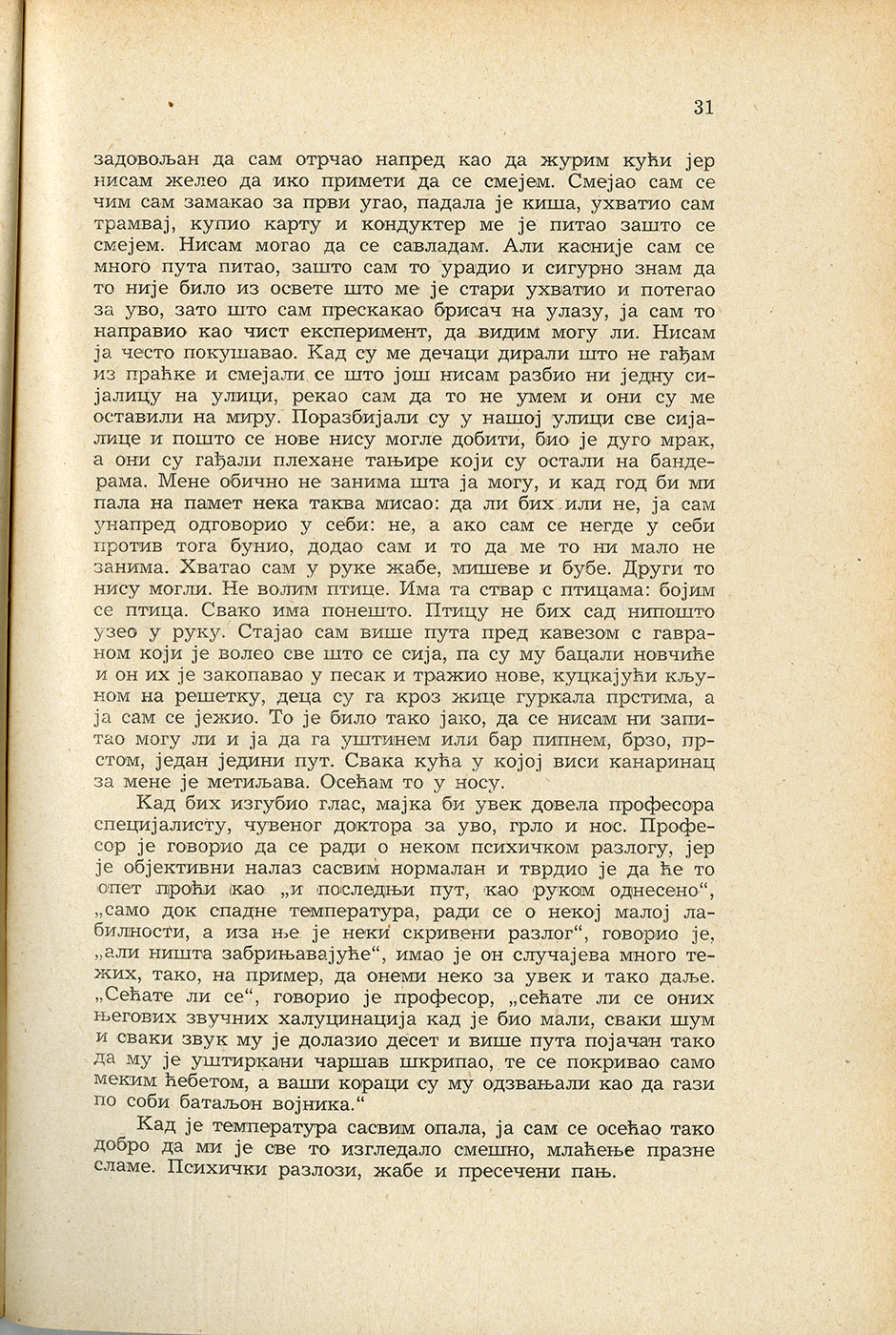 31

задовољан да сам отрчао напред као да журим кући јер нисам желео да ико примети да се смејем. Смејао сам се чим сам замакао за први угао, падала је киша, ухватио сам трамвај, купио карту и кондуктер ме је питао зашто се смејем. Нисам могао да се савладам. Али касније сам се много пута питао, зашто сам то урадио и сигурно знам да то није било из освете што ме је стари ухватио и потегао за уво, зато што сам прескакао брисач на улазу, ја сам то направио као чист експеримент, да видим могу ли. Нисам ја често покушавао. Кад су ме дечаци дирали што не гађам из праћке и смејали се што још нисам разбио ни једну сијалицу на улици, рекао сам да то не умем и они су ме оставили на миру. Поразбијали су у нашој улици све сијалице и пошто се нове нису могле добити, био је дуго мрак, а они су гађали плехане тањире који су остали на бандерама. Мене обично не занима шта ја могу, и кад год би ми пала на памет нека таква мисао: да ли бих или не, ја сам унапред одговорио у себи: не, а ако сам се негде у себи против тога бунио, додао сам и то да ме то ни мало не занима. Хватао сам у руке жабе, мишеве и бубе. Други то нису могли. Не волим птице. Има та ствар с птицама: бојим се птица. Свако има понешто. Птицу не бих сад нипошто узео у руку. Стајао сам више пута пред кавезом с гавраном који је волео све што се сија, па су му бацали новчиће и он их је закопавао у песак и тражио нове, куцкајући кљуном на решетку, деца су га кроз жице гуркала прстима, а ја сам се јежио. То је било тако јако, да се нисам ни запитао могу ли и ја да га уштинем или бар пипнем, брзо, прстом, један једини пут. Свака кућа у којој виси канаринац за мене је метиљава. Осећам то у носу.

Кад бих изгубио глас, мајка би увек довела професора специјалисту, чувеног доктора за уво, грло и нос. Професор је говорио да се ради о неком психичком разлогу, јер је објективни налаз сасвим нормалан и тврдио је да ће то опет проћи као „и последњи пут, као руком однесено“, „само док спадне температура, ради се о некој малој лабилности, а иза ње је неки скривени разлог“, говорио је, „али ништа забрињавајуће“, имао је он случајева много тежих, тако, на пример, да онеми неко за увек и тако даље. „Сећате ли се“, говорио је професор, „сећате ли се оних његових звучних халуцинација кад је био мали, сваки шум и сваки звук му је долазио десет и више пута појачан тако да му је уштиркани чаршав шкрипао, те се покривао само меким ћебетом, а ваши кораци су му одзвањали као да гази по соби батаљон војника.“

Кад је температура сасвим опала, ја сам се осећао тако добро да ми је све то изгледало смешно, млаћење празне сламе. Психички разлози, жабе и пресечени пањ.